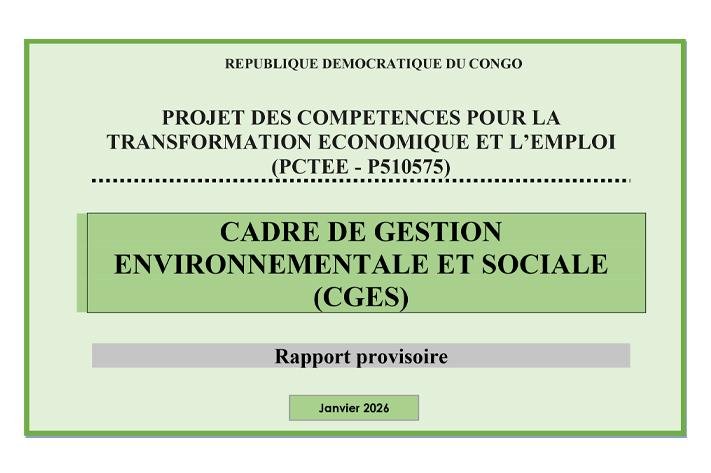 REPUBLIQUE DEMOCRATIQUE DU CONGO

PROJET DES COMPETENCES POUR LA TRANSFORMATION ECONOMIQUE ET L'EMPLOI (PCTEE - P510575)

CADRE DE GESTION ENVIRONNEMENTALE ET SOCIALE (CGES)

Rapport provisoire

Janvier 2026